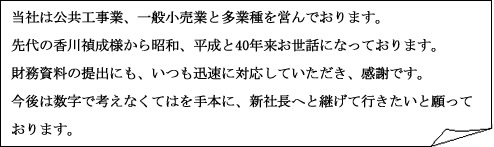 当社は公共工事業、一般小売業と多業種を営んでおります。
先代の香川禎成様から昭和、平成と40年来お世話になっております。
財務資料の提出にも、いつも迅速に対応していただき、感謝です。
今後は数字で考えなくてはを手本に、新社長へと継げて行きたいと願っております。